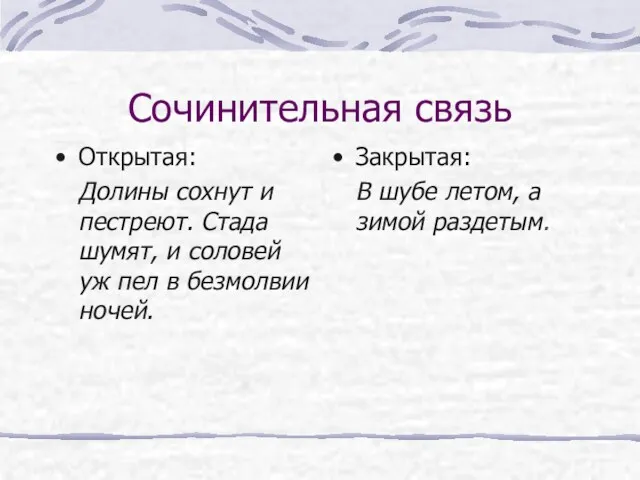 Сочинительная связь

• Открытая:

Долины сохнут и пестреют. Стада шумят, и соловей уж пел в безмолвии ночей.

• Закрытая:

В шубе летом, а зимой раздетым.